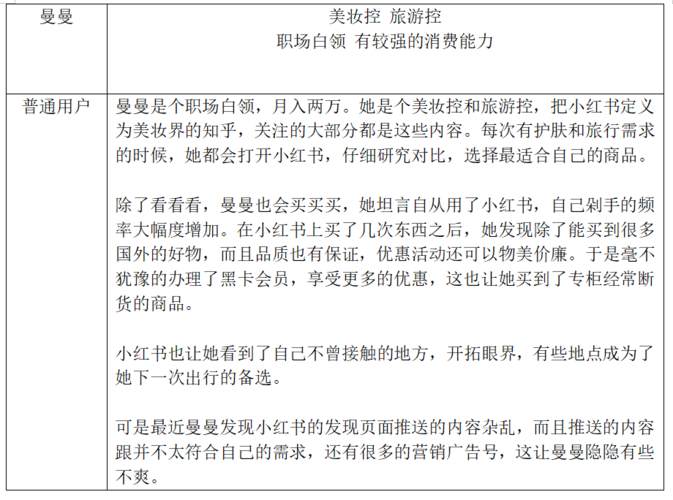 | 曼曼 | 美妆控 旅游控<br>职场白领 有较强的消费能力 |
|---|---|
| 普通用户 | 曼曼是个职场白领，月入两万。她是个美妆控和旅游控，把小红书定义为美妆界的知乎，关注的大部分都是这些内容。每次有护肤和旅行需求的时候，她都会打开小红书，仔细研究对比，选择最适合自己的商品。<br><br>除了看看看，曼曼也会买买买，她坦言自从用了小红书，自己剁手的频率大幅度增加。在小红书上买了几次东西之后，她发现除了能买到很多国外的好物，而且品质也有保证，优惠活动还可以物美价廉。于是毫不犹豫的办理了黑卡会员，享受更多的优惠，这也让她买到了专柜经常断货的商品。<br><br>小红书也让她看到了自己不曾接触的地方，开拓眼界，有些地点成为了她下一次出行的备选。<br><br>可是最近曼曼发现小红书的发现页面推送的内容杂乱，而且推送的内容跟并不太符合自己的需求，还有很多的营销广告号，这让曼曼隐隐有些不爽。 |